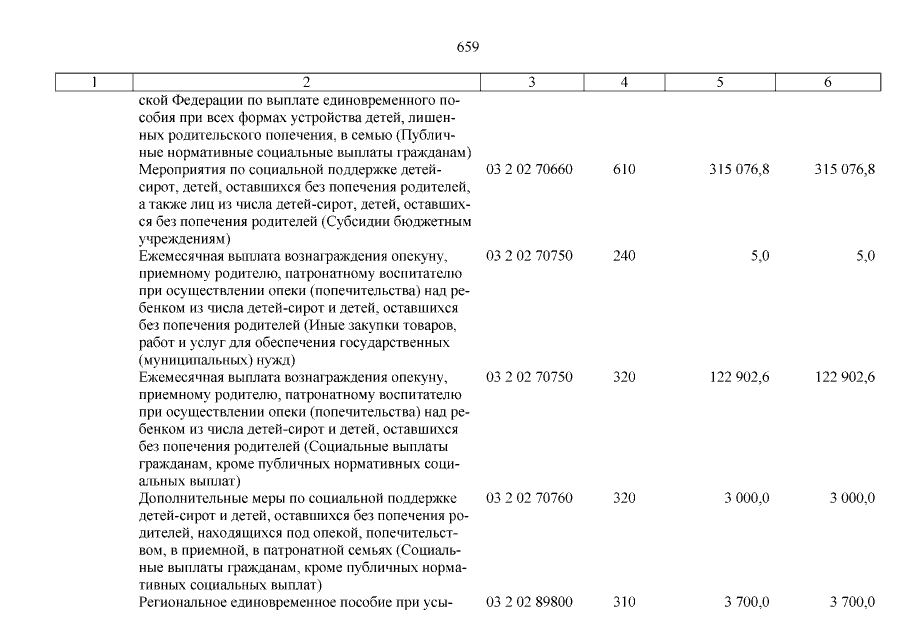 659

| 1 | 2 | 3 | 4 | 5 | 6 |
|---|---|---|---|---|---|
| | ской Федерации по выплате единовременного пособия при всех формах устройства детей, лишенных родительского попечения, в семью (Публичные нормативные социальные выплаты гражданам) | | | | |
| | Мероприятия по социальной поддержке детей-сирот, детей, оставшихся без попечения родителей, а также лиц из числа детей-сирот, детей, оставшихся без попечения родителей (Субсидии бюджетным учреждениям) | 03 2 02 70660 | 610 | 315 076,8 | 315 076,8 |
| | Ежемесячная выплата вознаграждения опекуну, приемному родителю, патронатному воспитателю при осуществлении опеки (попечительства) над ребенком из числа детей-сирот и детей, оставшихся без попечения родителей (Иные закупки товаров, работ и услуг для обеспечения государственных (муниципальных) нужд) | 03 2 02 70750 | 240 | 5,0 | 5,0 |
| | Ежемесячная выплата вознаграждения опекуну, приемному родителю, патронатному воспитателю при осуществлении опеки (попечительства) над ребенком из числа детей-сирот и детей, оставшихся без попечения родителей (Социальные выплаты гражданам, кроме публичных нормативных социальных выплат) | 03 2 02 70750 | 320 | 122 902,6 | 122 902,6 |
| | Дополнительные меры по социальной поддержке детей-сирот и детей, оставшихся без попечения родителей, находящихся под опекой, попечительством, в приемной, в патронатной семьях (Социальные выплаты гражданам, кроме публичных нормативных социальных выплат) | 03 2 02 70760 | 320 | 3 000,0 | 3 000,0 |
| | Региональное единовременное пособие при усы- | 03 2 02 89800 | 310 | 3 700,0 | 3 700,0 |